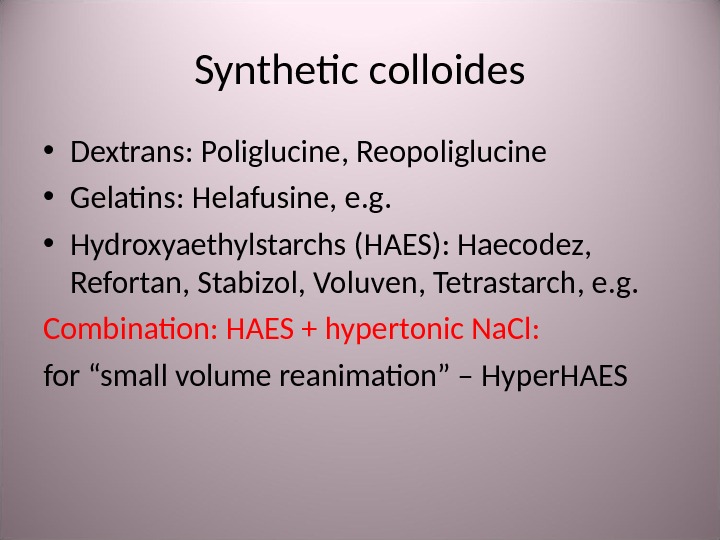 Synthetic colloides

• Dextrans: Poliglucine, Reopoliglucine
• Gelatins: Helafusine, e.g.
• Hydroxyaethylstarchs (HAES): Haecodez, Refortan, Stabizol, Voluven, Tetrastarch, e.g.

Combination: HAES + hypertonic NaCl:

for "small volume reanimation" – HyperHAES